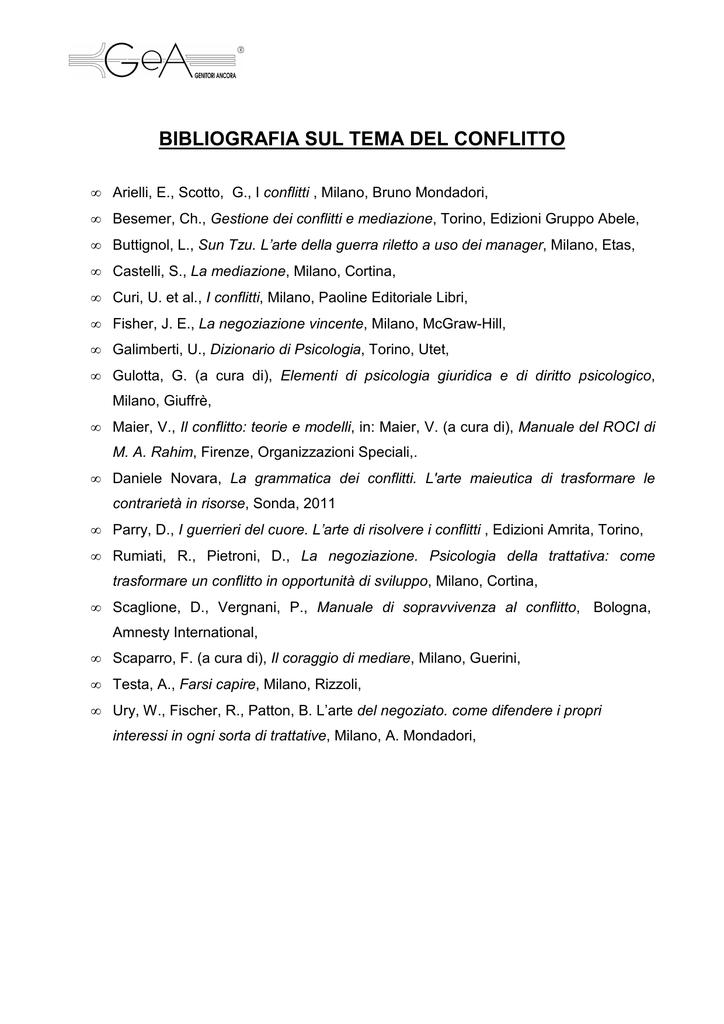 GeA ® GENITORI ANCORA

BIBLIOGRAFIA SUL TEMA DEL CONFLITTO

∞ Arielli, E., Scotto, G., I conflitti , Milano, Bruno Mondadori,
∞ Besemer, Ch., Gestione dei conflitti e mediazione, Torino, Edizioni Gruppo Abele,
∞ Buttignol, L., Sun Tzu. L'arte della guerra riletto a uso dei manager, Milano, Etas,
∞ Castelli, S., La mediazione, Milano, Cortina,
∞ Curi, U. et al., I conflitti, Milano, Paoline Editoriale Libri,
∞ Fisher, J. E., La negoziazione vincente, Milano, McGraw-Hill,
∞ Galimberti, U., Dizionario di Psicologia, Torino, Utet,
∞ Gulotta, G. (a cura di), Elementi di psicologia giuridica e di diritto psicologico, Milano, Giuffrè,
∞ Maier, V., Il conflitto: teorie e modelli, in: Maier, V. (a cura di), Manuale del ROCI di M. A. Rahim, Firenze, Organizzazioni Speciali,.
∞ Daniele Novara, La grammatica dei conflitti. L'arte maieutica di trasformare le contrarietà in risorse, Sonda, 2011
∞ Parry, D., I guerrieri del cuore. L'arte di risolvere i conflitti , Edizioni Amrita, Torino,
∞ Rumiati, R., Pietroni, D., La negoziazione. Psicologia della trattativa: come trasformare un conflitto in opportunità di sviluppo, Milano, Cortina,
∞ Scaglione, D., Vergnani, P., Manuale di sopravvivenza al conflitto, Bologna, Amnesty International,
∞ Scaparro, F. (a cura di), Il coraggio di mediare, Milano, Guerini,
∞ Testa, A., Farsi capire, Milano, Rizzoli,
∞ Ury, W., Fischer, R., Patton, B. L'arte del negoziato. come difendere i propri interessi in ogni sorta di trattative, Milano, A. Mondadori,